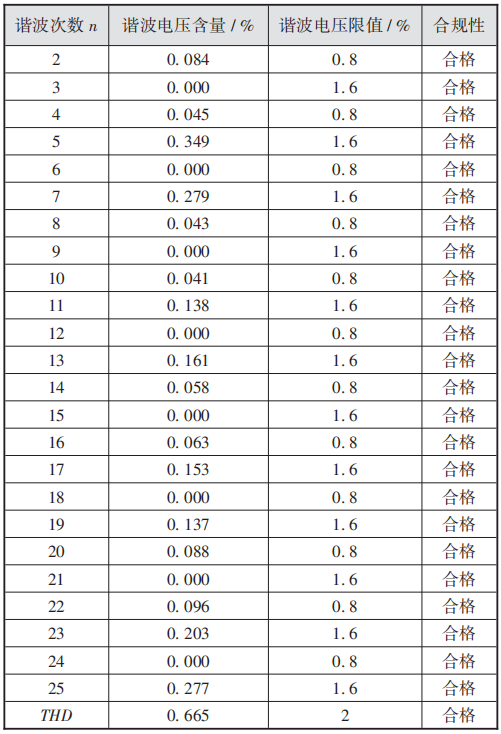 | 谐波次数 $n$ | 谐波电压含量 / % | 谐波电压限值 / % | 合规性 |
|---|---|---|---|
| 2 | 0.084 | 0.8 | 合格 |
| 3 | 0.000 | 1.6 | 合格 |
| 4 | 0.045 | 0.8 | 合格 |
| 5 | 0.349 | 1.6 | 合格 |
| 6 | 0.000 | 0.8 | 合格 |
| 7 | 0.279 | 1.6 | 合格 |
| 8 | 0.043 | 0.8 | 合格 |
| 9 | 0.000 | 1.6 | 合格 |
| 10 | 0.041 | 0.8 | 合格 |
| 11 | 0.138 | 1.6 | 合格 |
| 12 | 0.000 | 0.8 | 合格 |
| 13 | 0.161 | 1.6 | 合格 |
| 14 | 0.058 | 0.8 | 合格 |
| 15 | 0.000 | 1.6 | 合格 |
| 16 | 0.063 | 0.8 | 合格 |
| 17 | 0.153 | 1.6 | 合格 |
| 18 | 0.000 | 0.8 | 合格 |
| 19 | 0.137 | 1.6 | 合格 |
| 20 | 0.088 | 0.8 | 合格 |
| 21 | 0.000 | 1.6 | 合格 |
| 22 | 0.096 | 0.8 | 合格 |
| 23 | 0.203 | 1.6 | 合格 |
| 24 | 0.000 | 0.8 | 合格 |
| 25 | 0.277 | 1.6 | 合格 |
| $THD$ | 0.665 | 2 | 合格 |